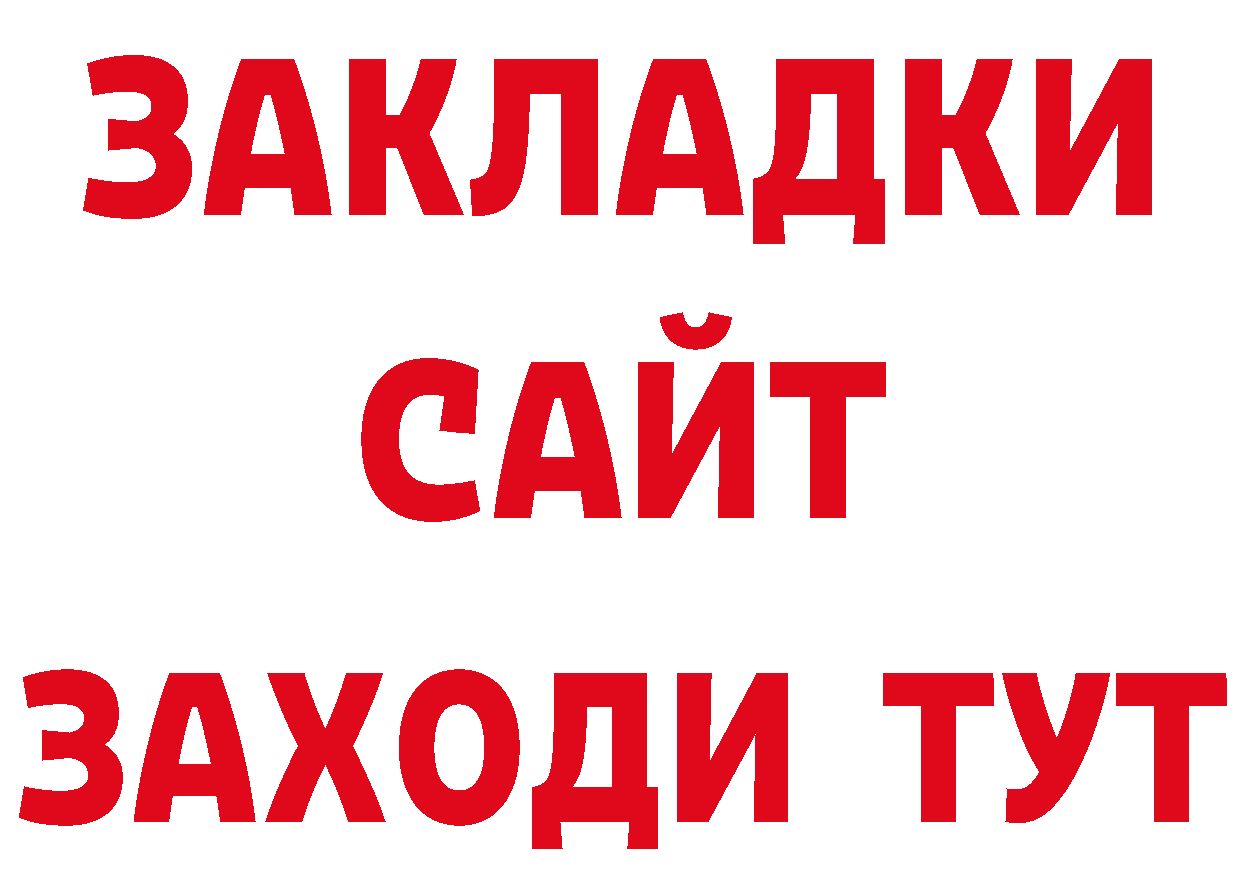 ЗАКЛАДКИ
САЙТ
ЗАХОДИ ТУТ